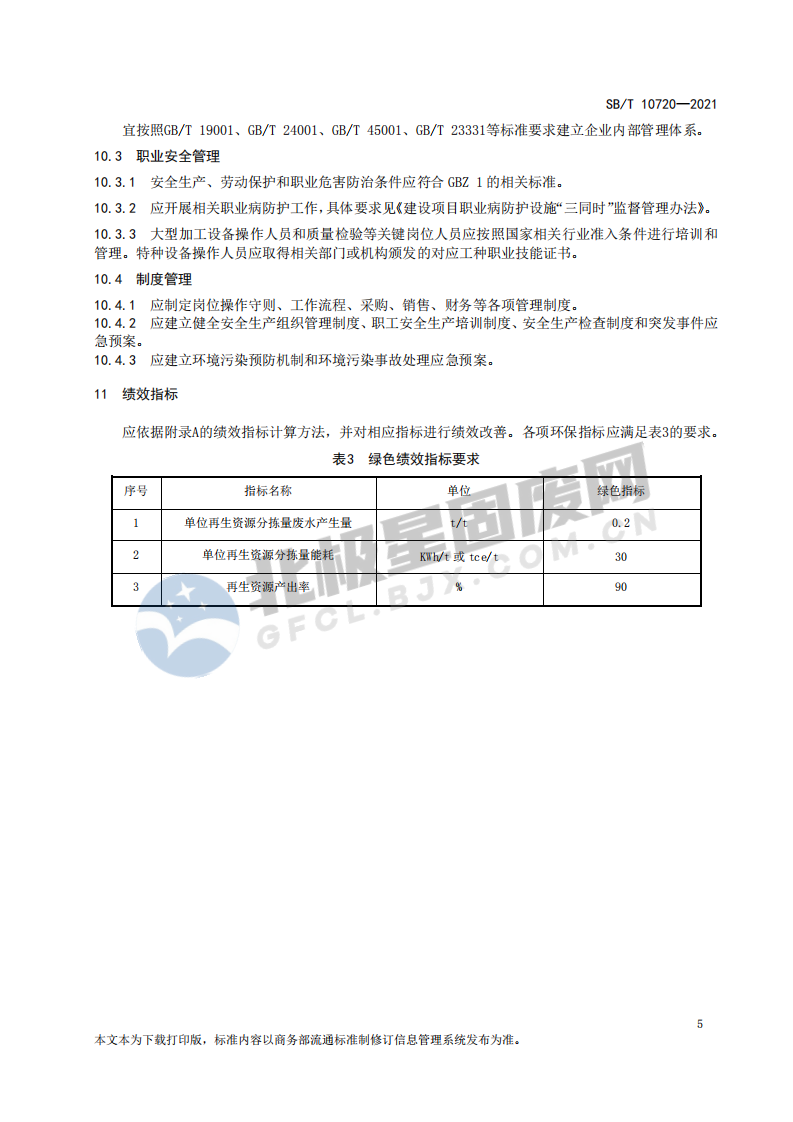 SB/T 10720—2021

宜按照GB/T 19001、GB/T 24001、GB/T 45001、GB/T 23331等标准要求建立企业内部管理体系。

10.3 职业安全管理

10.3.1 安全生产、劳动保护和职业危害防治条件应符合 GBZ 1 的相关标准。

10.3.2 应开展相关职业病防护工作，具体要求见《建设项目职业病防护设施“三同时”监督管理办法》。

10.3.3 大型加工设备操作人员和质量检验等关键岗位人员应按照国家相关行业准入条件进行培训和管理。特种设备操作人员应取得相关部门或机构颁发的对应工种职业技能证书。

10.4 制度管理

10.4.1 应制定岗位操作守则、工作流程、采购、销售、财务等各项管理制度。

10.4.2 应建立健全安全生产组织管理制度、职工安全生产培训制度、安全生产检查制度和突发事件应急预案。

10.4.3 应建立环境污染预防机制和环境污染事故处理应急预案。

11 绩效指标

应依据附录A的绩效指标计算方法，并对相应指标进行绩效改善。各项环保指标应满足表3的要求。

表3 绿色绩效指标要求

| 序号 | 指标名称 | 单位 | 绿色指标 |
|---|---|---|---|
| 1 | 单位再生资源分拣量废水产生量 | t/t | 0.2 |
| 2 | 单位再生资源分拣量能耗 | KWh/t 或 tce/t | 30 |
| 3 | 再生资源产出率 | % | 90 |

北极星固废网
GFCL.BJX.COM.CN

5

本文本为下载打印版，标准内容以商务部流通标准制修订信息管理系统发布为准。